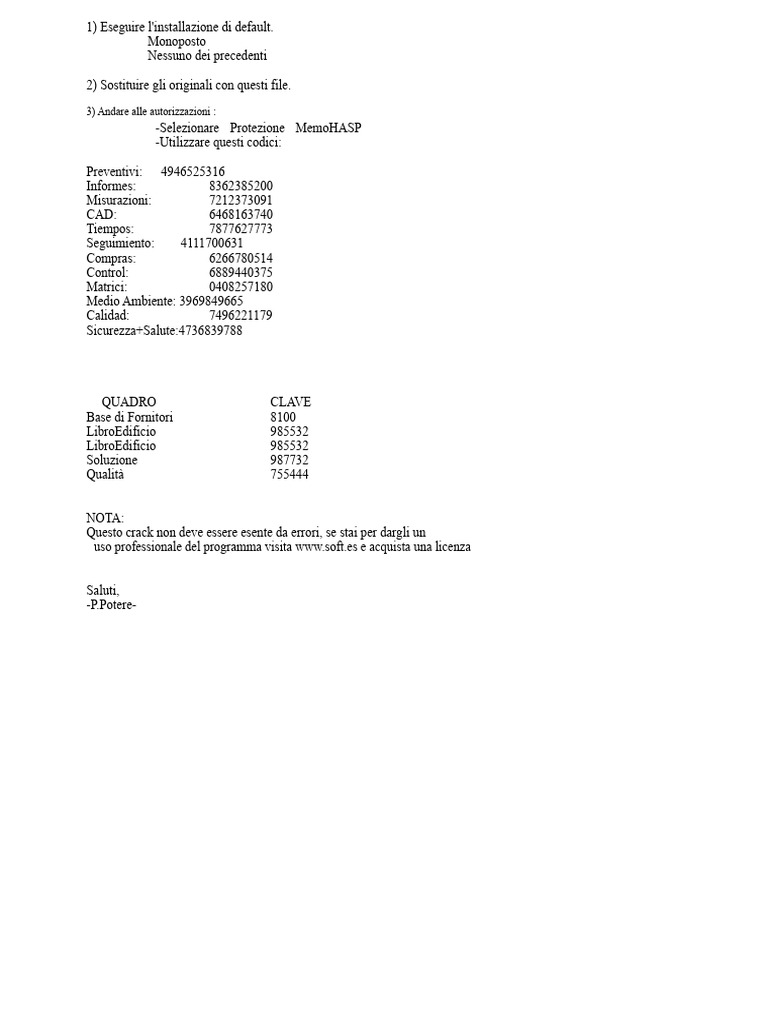 1) Eseguire l'installazione di default.
Monoposto
Nessuno dei precedenti

2) Sostituire gli originali con questi file.

3) Andare alle autorizzazioni :
-Selezionare Protezione MemoHASP
-Utilizzare questi codici:

Preventivi: 4946525316
Informes: 8362385200
Misurazioni: 7212373091
CAD: 6468163740
Tiempos: 7877627773
Seguimiento: 4111700631
Compras: 6266780514
Control: 6889440375
Matrici: 0408257180
Medio Ambiente: 3969849665
Calidad: 7496221179
Sicurezza+Salute:4736839788

| QUADRO | CLAVE |
|---|---|
| Base di Fornitori | 8100 |
| LibroEdificio | 985532 |
| LibroEdificio | 985532 |
| Soluzione | 987732 |
| Qualità | 755444 |

NOTA:
Questo crack non deve essere esente da errori, se stai per dargli un uso professionale del programma visita www.soft.es e acquista una licenza

Saluti,
-P.Potere-